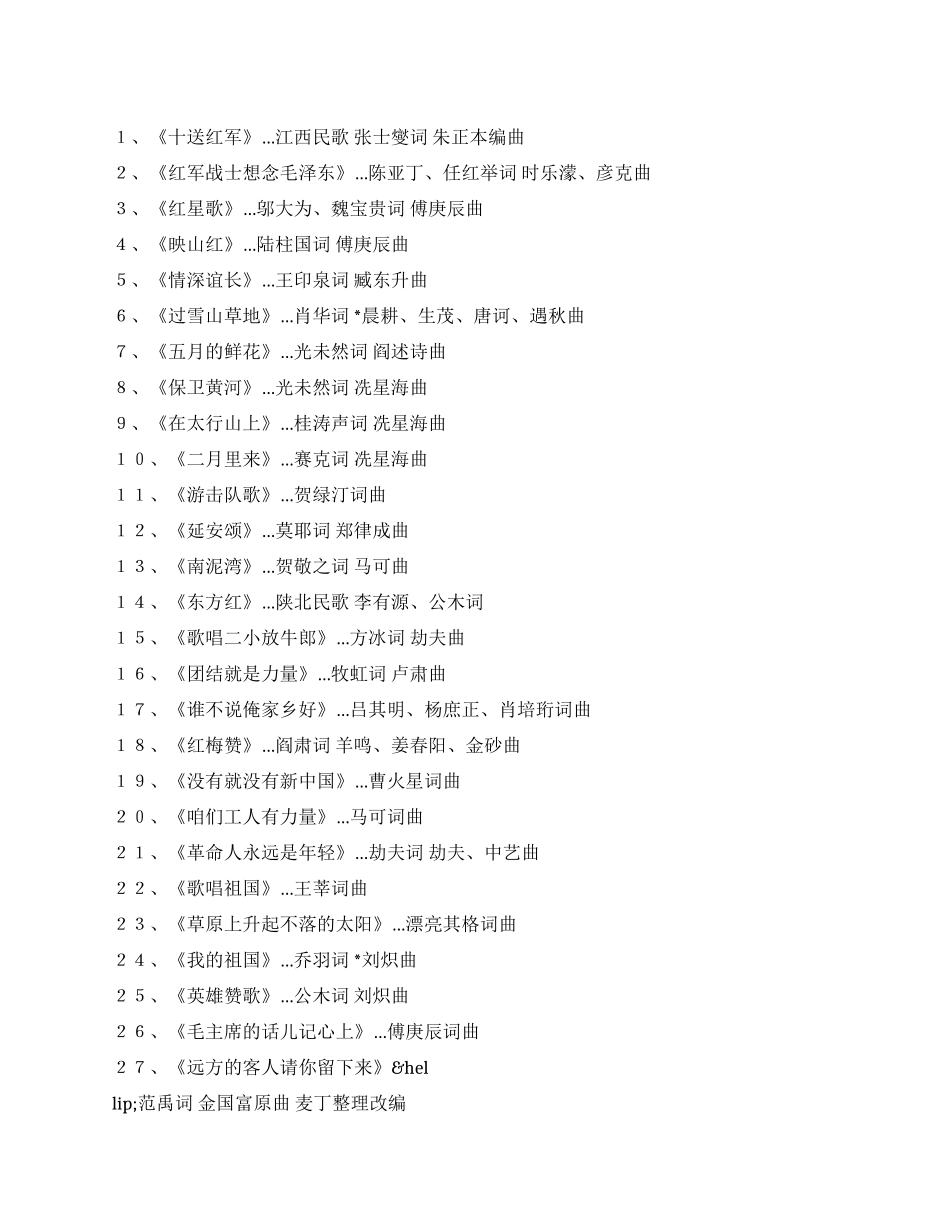 １、《十送红军》...江西民歌 张士燮词 朱正本编曲
２、《红军战士想念毛泽东》...陈亚丁、任红举词 时乐濛、彦克曲
３、《红星歌》...邬大为、魏宝贵词 傅庚辰曲
４、《映山红》...陆柱国词 傅庚辰曲
５、《情深谊长》...王印泉词 臧东升曲
６、《过雪山草地》...肖华词 *晨耕、生茂、唐诃、遇秋曲
７、《五月的鲜花》...光未然词 阎述诗曲
８、《保卫黄河》...光未然词 冼星海曲
９、《在太行山上》...桂涛声词 冼星海曲
１０、《二月里来》...赛克词 冼星海曲
１１、《游击队歌》...贺绿汀词曲
１２、《延安颂》...莫耶词 郑律成曲
１３、《南泥湾》...贺敬之词 马可曲
１４、《东方红》...陕北民歌 李有源、公木词
１５、《歌唱二小放牛郎》...方冰词 劫夫曲
１６、《团结就是力量》...牧虹词 卢肃曲
１７、《谁不说俺家乡好》...吕其明、杨庶正、肖培珩词曲
１８、《红梅赞》...阎肃词 羊鸣、姜春阳、金砂曲
１９、《没有就没有新中国》...曹火星词曲
２０、《咱们工人有力量》...马可词曲
２１、《革命人永远是年轻》...劫夫词 劫夫、中艺曲
２２、《歌唱祖国》...王莘词曲
２３、《草原上升起不落的太阳》...漂亮其格词曲
２４、《我的祖国》...乔羽词 *刘炽曲
２５、《英雄赞歌》...公木词 刘炽曲
２６、《毛主席的话儿记心上》...傅庚辰词曲
２７、《远方的客人请你留下来》&hel
lip;范禹词 金国富原曲 麦丁整理改编